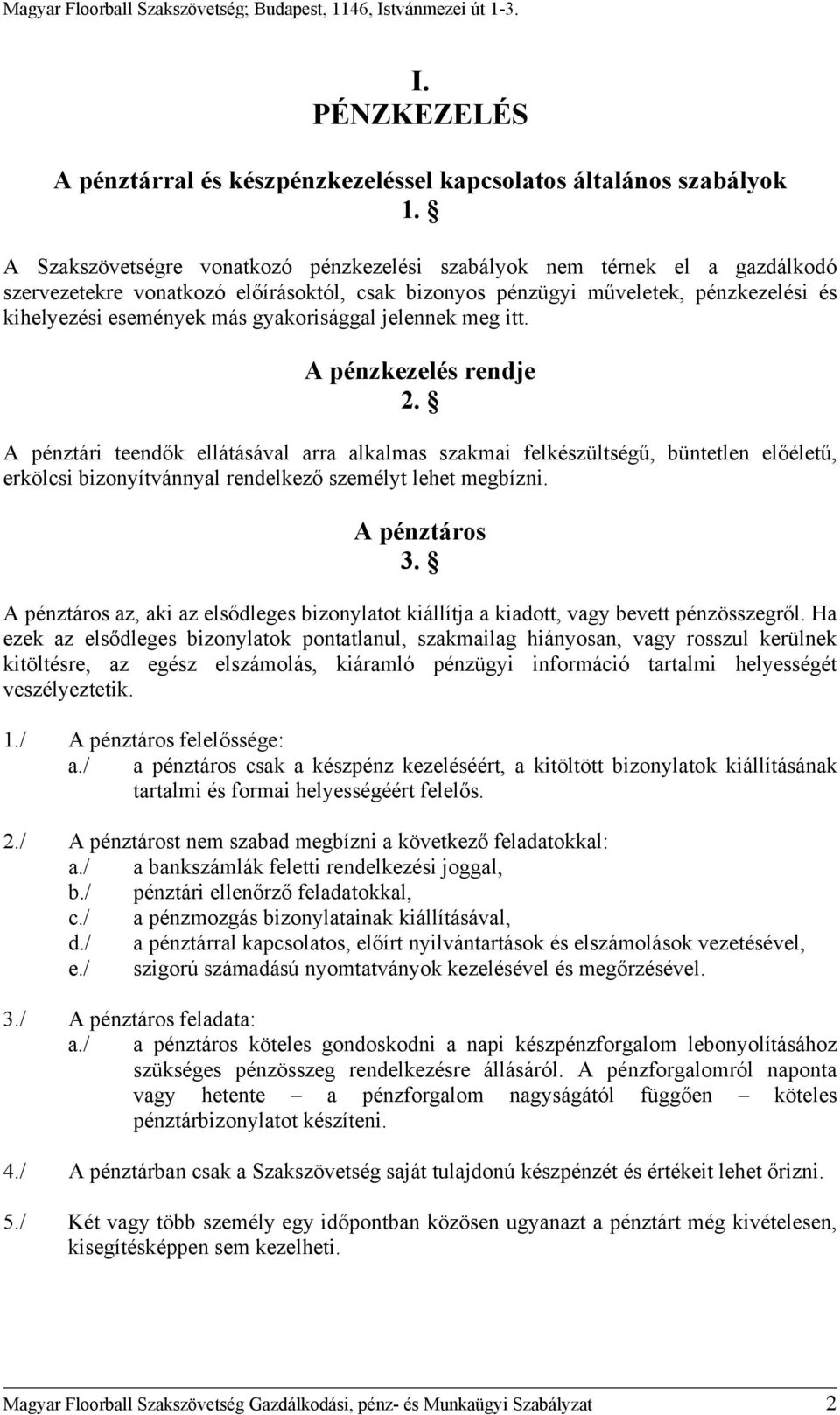 Magyar Floorball Szakszövetség; Budapest, 1146, Istvánmezei út 1-3.

I.
PÉNZKEZELÉS

A pénztárral és készpénzkezeléssel kapcsolatos általános szabályok
1. §

A Szakszövetségre vonatkozó pénzkezelési szabályok nem térnek el a gazdálkodó szervezetekre vonatkozó előírásoktól, csak bizonyos pénzügyi műveletek, pénzkezelési és kihelyezési események más gyakorisággal jelennek meg itt.

A pénzkezelés rendje
2. §

A pénztári teendők ellátásával arra alkalmas szakmai felkészültségű, büntetlen előéletű, erkölcsi bizonyítvánnyal rendelkező személyt lehet megbízni.

A pénztáros
3. §

A pénztáros az, aki az elsődleges bizonylatot kiállítja a kiadott, vagy bevett pénzösszegről. Ha ezek az elsődleges bizonylatok pontatlanul, szakmailag hiányosan, vagy rosszul kerülnek kitöltésre, az egész elszámolás, kiáramló pénzügyi információ tartalmi helyességét veszélyeztetik.

1./ A pénztáros felelőssége:
a./ a pénztáros csak a készpénz kezeléséért, a kitöltött bizonylatok kiállításának tartalmi és formai helyességéért felelős.

2./ A pénztárost nem szabad megbízni a következő feladatokkal:
a./ a bankszámlák feletti rendelkezési joggal,
b./ pénztári ellenőrző feladatokkal,
c./ a pénzmozgás bizonylatainak kiállításával,
d./ a pénztárral kapcsolatos, előírt nyilvántartások és elszámolások vezetésével,
e./ szigorú számadású nyomtatványok kezelésével és megőrzésével.

3./ A pénztáros feladata:
a./ a pénztáros köteles gondoskodni a napi készpénzforgalom lebonyolításához szükséges pénzösszeg rendelkezésre állásáról. A pénzforgalomról naponta vagy hetente – a pénzforgalom nagyságától függően – köteles pénztárbizonylatot készíteni.

4./ A pénztárban csak a Szakszövetség saját tulajdonú készpénzét és értékeit lehet őrizni.

5./ Két vagy több személy egy időpontban közösen ugyanazt a pénztárt még kivételesen, kisegítésképpen sem kezelheti.

Magyar Floorball Szakszövetség Gazdálkodási, pénz- és Munkaügyi Szabályzat 2